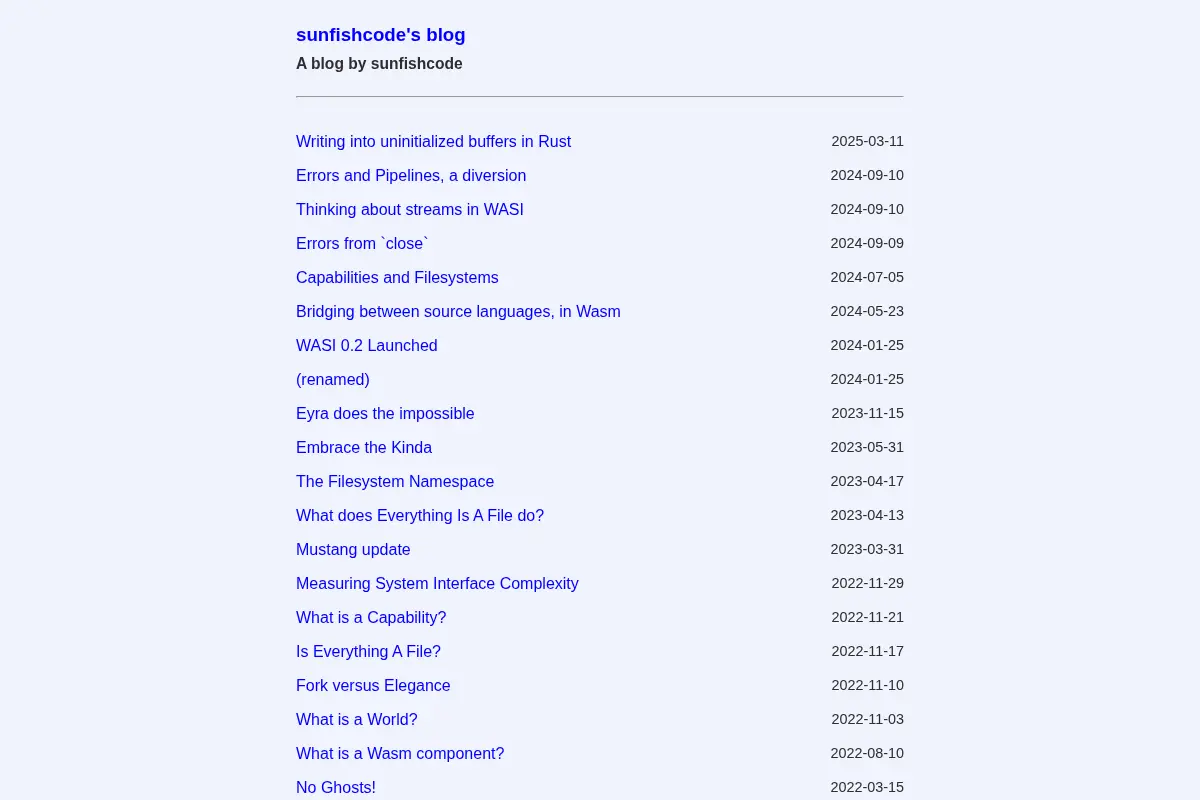 sunfishcode's blog

A blog by sunfishcode

Writing into uninitialized buffers in Rust 2025-03-11

Errors and Pipelines, a diversion 2024-09-10

Thinking about streams in WASI 2024-09-10

Errors from `close` 2024-09-09

Capabilities and Filesystems 2024-07-05

Bridging between source languages, in Wasm 2024-05-23

WASI 0.2 Launched 2024-01-25

(renamed) 2024-01-25

Eyra does the impossible 2023-11-15

Embrace the Kinda 2023-05-31

The Filesystem Namespace 2023-04-17

What does Everything Is A File do? 2023-04-13

Mustang update 2023-03-31

Measuring System Interface Complexity 2022-11-29

What is a Capability? 2022-11-21

Is Everything A File? 2022-11-17

Fork versus Elegance 2022-11-10

What is a World? 2022-11-03

What is a Wasm component? 2022-08-10

No Ghosts! 2022-03-15